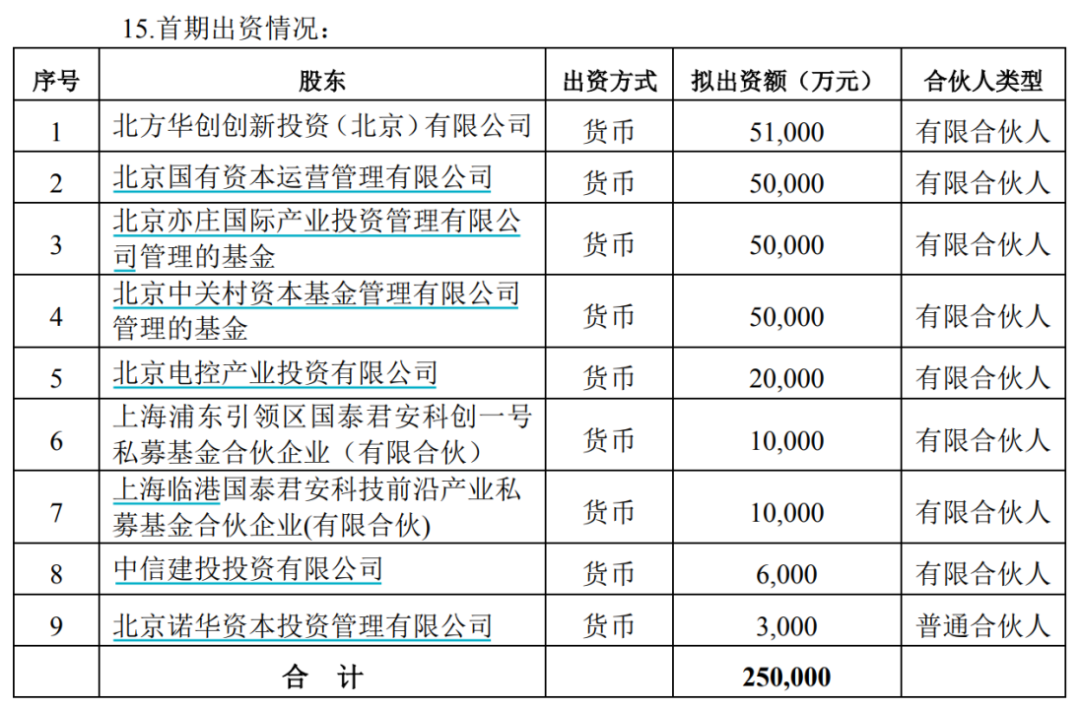 15.首期出资情况：

| 序号 | 股东 | 出资方式 | 拟出资额（万元） | 合伙人类型 |
|---|---|---|---|---|
| 1 | 北方华创创新投资（北京）有限公司 | 货币 | 51,000 | 有限合伙人 |
| 2 | 北京国有资本运营管理有限公司 | 货币 | 50,000 | 有限合伙人 |
| 3 | 北京亦庄国际产业投资管理有限公司管理的基金 | 货币 | 50,000 | 有限合伙人 |
| 4 | 北京中关村资本基金管理有限公司管理的基金 | 货币 | 50,000 | 有限合伙人 |
| 5 | 北京电控产业投资有限公司 | 货币 | 20,000 | 有限合伙人 |
| 6 | 上海浦东引领区国泰君安科创一号私募基金合伙企业（有限合伙） | 货币 | 10,000 | 有限合伙人 |
| 7 | 上海临港国泰君安科技前沿产业私募基金合伙企业(有限合伙) | 货币 | 10,000 | 有限合伙人 |
| 8 | 中信建投投资有限公司 | 货币 | 6,000 | 有限合伙人 |
| 9 | 北京诺华资本投资管理有限公司 | 货币 | 3,000 | 普通合伙人 |
| | 合　计 | | 250,000 | |